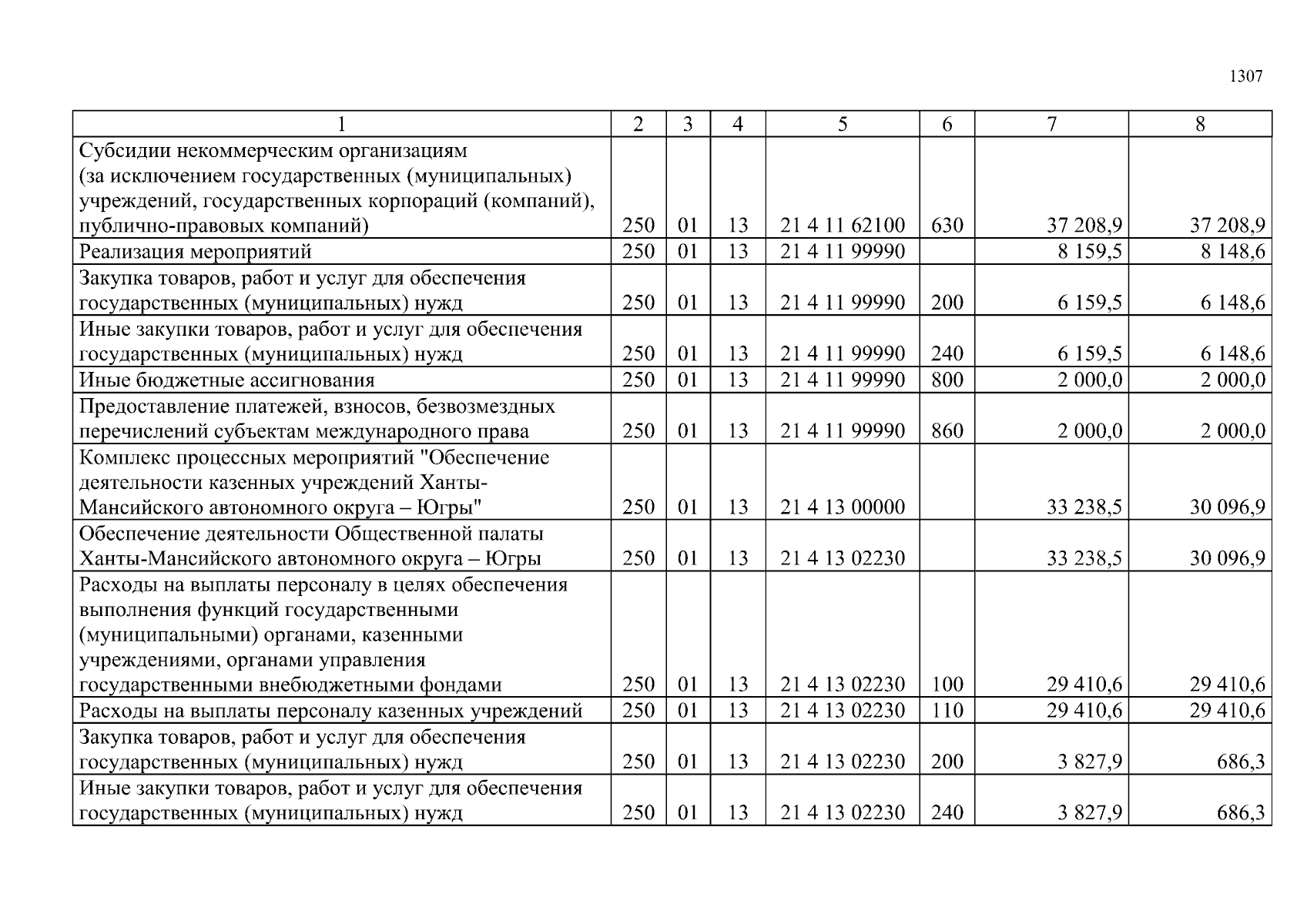 1307

| 1 | 2 | 3 | 4 | 5 | 6 | 7 | 8 |
|---|---|---|---|---|---|---|---|
| Субсидии некоммерческим организациям (за исключением государственных (муниципальных) учреждений, государственных корпораций (компаний), публично-правовых компаний) | 250 | 01 | 13 | 21 4 11 62100 | 630 | 37 208,9 | 37 208,9 |
| Реализация мероприятий | 250 | 01 | 13 | 21 4 11 99990 | | 8 159,5 | 8 148,6 |
| Закупка товаров, работ и услуг для обеспечения государственных (муниципальных) нужд | 250 | 01 | 13 | 21 4 11 99990 | 200 | 6 159,5 | 6 148,6 |
| Иные закупки товаров, работ и услуг для обеспечения государственных (муниципальных) нужд | 250 | 01 | 13 | 21 4 11 99990 | 240 | 6 159,5 | 6 148,6 |
| Иные бюджетные ассигнования | 250 | 01 | 13 | 21 4 11 99990 | 800 | 2 000,0 | 2 000,0 |
| Предоставление платежей, взносов, безвозмездных перечислений субъектам международного права | 250 | 01 | 13 | 21 4 11 99990 | 860 | 2 000,0 | 2 000,0 |
| Комплекс процессных мероприятий "Обеспечение деятельности казенных учреждений Ханты-Мансийского автономного округа – Югры" | 250 | 01 | 13 | 21 4 13 00000 | | 33 238,5 | 30 096,9 |
| Обеспечение деятельности Общественной палаты Ханты-Мансийского автономного округа – Югры | 250 | 01 | 13 | 21 4 13 02230 | | 33 238,5 | 30 096,9 |
| Расходы на выплаты персоналу в целях обеспечения выполнения функций государственными (муниципальными) органами, казенными учреждениями, органами управления государственными внебюджетными фондами | 250 | 01 | 13 | 21 4 13 02230 | 100 | 29 410,6 | 29 410,6 |
| Расходы на выплаты персоналу казенных учреждений | 250 | 01 | 13 | 21 4 13 02230 | 110 | 29 410,6 | 29 410,6 |
| Закупка товаров, работ и услуг для обеспечения государственных (муниципальных) нужд | 250 | 01 | 13 | 21 4 13 02230 | 200 | 3 827,9 | 686,3 |
| Иные закупки товаров, работ и услуг для обеспечения государственных (муниципальных) нужд | 250 | 01 | 13 | 21 4 13 02230 | 240 | 3 827,9 | 686,3 |